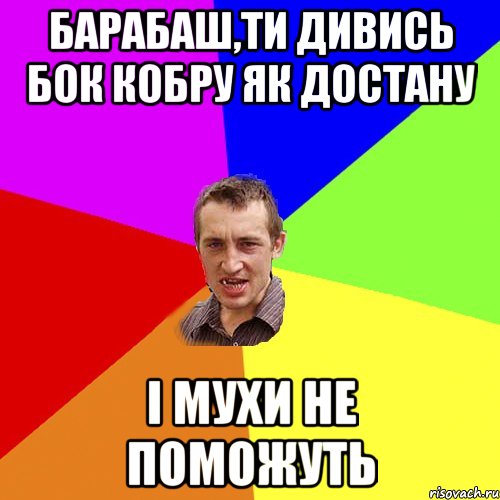 БАРАБАШ,ТИ ДИВИСЬ БОК КОБРУ ЯК ДОСТАНУ

І МУХИ НЕ ПОМОЖУТЬ

risovach.ru